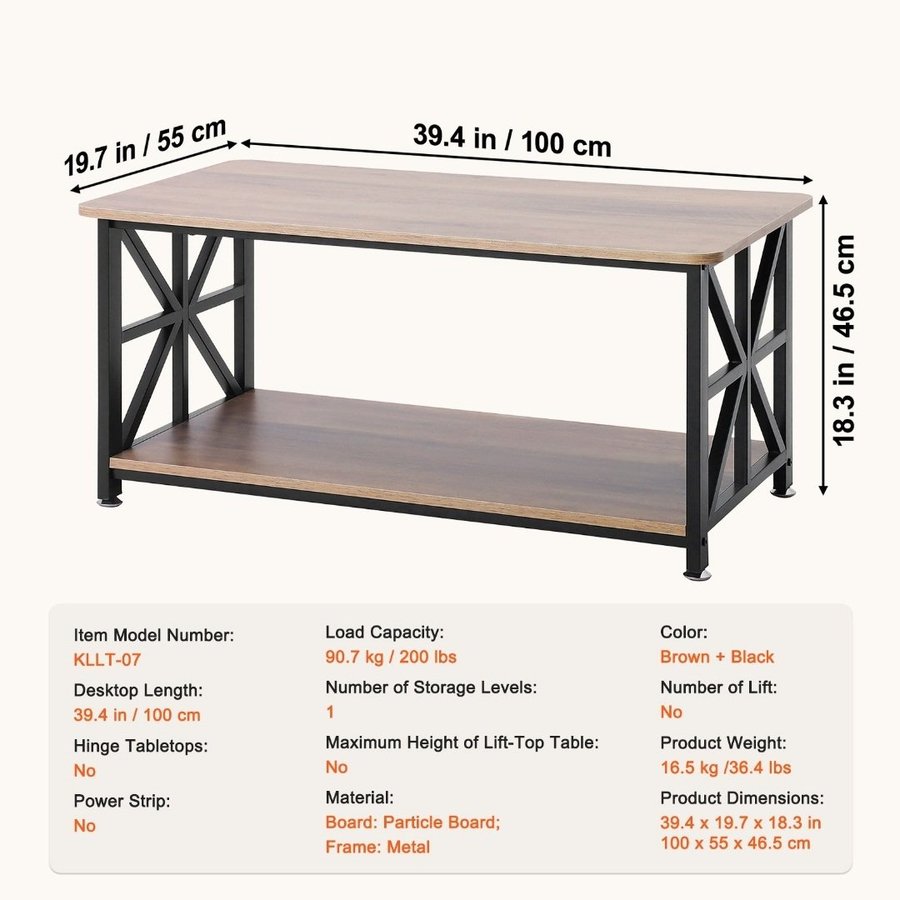 19.7 in / 55 cm

39.4 in / 100 cm

18.3 in / 46.5 cm

Item Model Number:
KLLT-07

Desktop Length:
39.4 in / 100 cm

Hinge Tabletops:
No

Power Strip:
No

Load Capacity:
90.7 kg / 200 lbs

Number of Storage Levels:
1

Maximum Height of Lift-Top Table:
No

Material:
Board: Particle Board;
Frame: Metal

Color:
Brown + Black

Number of Lift:
No

Product Weight:
16.5 kg /36.4 lbs

Product Dimensions:
39.4 x 19.7 x 18.3 in
100 x 55 x 46.5 cm